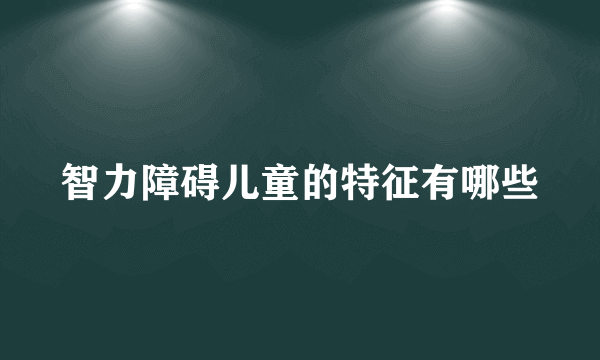 智力障碍儿童的特征有哪些